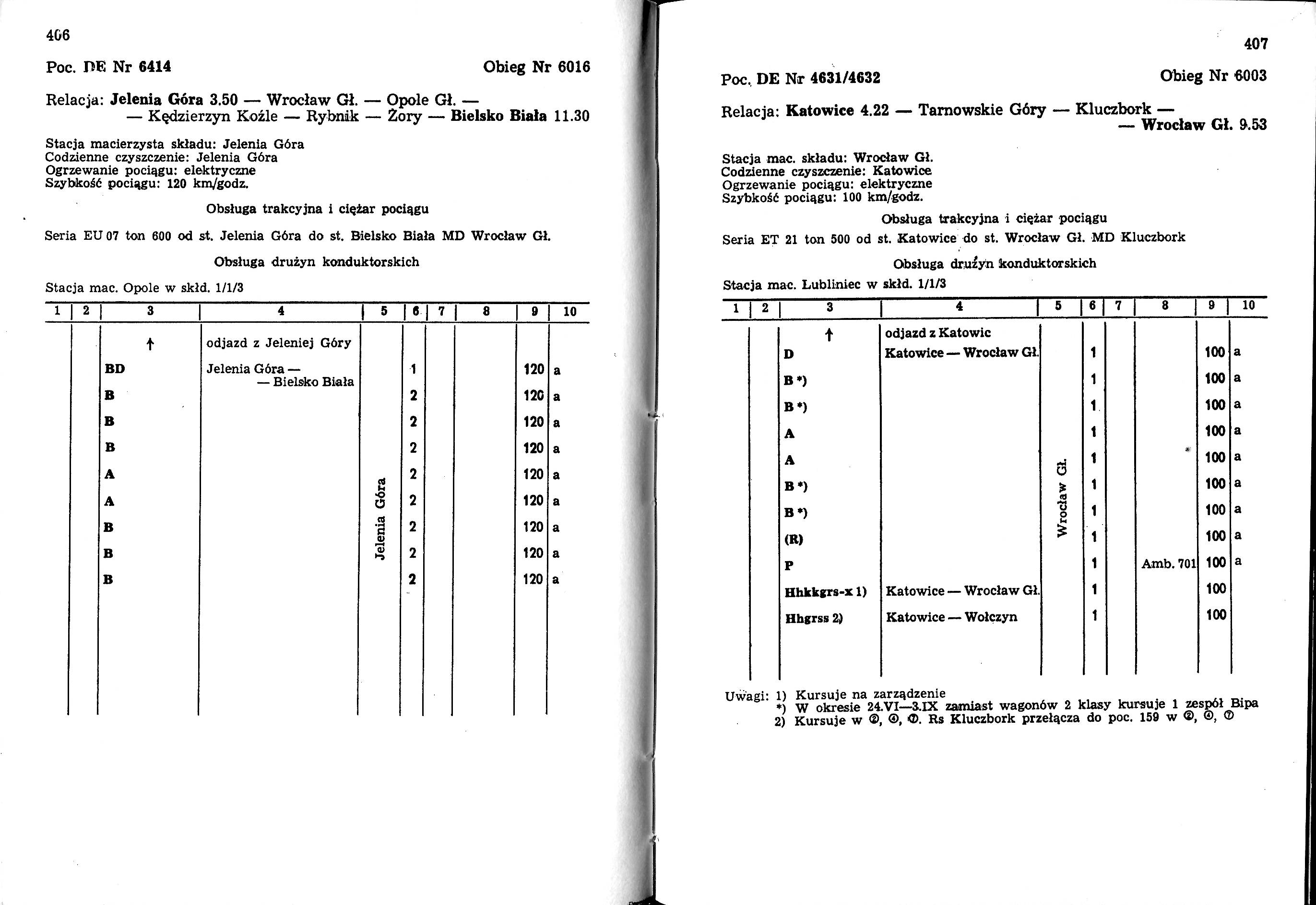 406

Poc. DE Nr 6414 Obieg Nr 6016

Relacja: Jelenia Góra 3.50 — Wrocław Gł. — Opole Gł. — — Kędzierzyn Koźle — Rybnik — Żory — Bielsko Biała 11.30

Stacja macierzysta składu: Jelenia Góra
Codzienne czyszczenie: Jelenia Góra
Ogrzewanie pociągu: elektryczne
Szybkość pociągu: 120 km/godz.

Obsługa trakcyjna i ciężar pociągu

Seria EU 07 ton 600 od st. Jelenia Góra do st. Bielsko Biała MD Wrocław Gł.

Obsługa drużyn konduktorskich

Stacja mac. Opole w skłd. 1/1/3

| 1 | 2 | 3 | 4 | 5 | 6 | 7 | 8 | 9 | 10 |
|---|---|---|---|---|---|---|---|---|---|
| | | ↑ | odjazd z Jeleniej Góry | | | | | | |
| | | BD | Jelenia Góra — — Bielsko Biała | Jelenia Góra | 1 | | | 120 | a |
| | | B | | | 2 | | | 120 | a |
| | | B | | | 2 | | | 120 | a |
| | | B | | | 2 | | | 120 | a |
| | | A | | | 2 | | | 120 | a |
| | | A | | | 2 | | | 120 | a |
| | | B | | | 2 | | | 120 | a |
| | | B | | | 2 | | | 120 | a |
| | | B | | | 2 | | | 120 | a |

407

Poc. DE Nr 4631/4632 Obieg Nr 6003

Relacja: Katowice 4.22 — Tarnowskie Góry — Kluczbork — — Wrocław Gł. 9.53

Stacja mac. składu: Wrocław Gł.
Codzienne czyszczenie: Katowice
Ogrzewanie pociągu: elektryczne
Szybkość pociągu: 100 km/godz.

Obsługa trakcyjna i ciężar pociągu

Seria ET 21 ton 500 od st. Katowice do st. Wrocław Gł. MD Kluczbork

Obsługa drużyn konduktorskich

Stacja mac. Lubliniec w skłd. 1/1/3

| 1 | 2 | 3 | 4 | 5 | 6 | 7 | 8 | 9 | 10 |
|---|---|---|---|---|---|---|---|---|---|
| | | ↑ | odjazd z Katowic | | | | | | |
| | | D | Katowice — Wrocław Gł. | Wrocław Gł. | 1 | | | 100 | a |
| | | B *) | | | 1 | | | 100 | a |
| | | B *) | | | 1 | | | 100 | a |
| | | A | | | 1 | | | 100 | a |
| | | A | | | 1 | | | 100 | a |
| | | B *) | | | 1 | | | 100 | a |
| | | B *) | | | 1 | | | 100 | a |
| | | (R) | | | 1 | | | 100 | a |
| | | P | | | 1 | | Amb. 701 | 100 | a |
| | | Hhkkgrs-x 1) | Katowice — Wrocław Gł. | | 1 | | | 100 | |
| | | Hhgrss 2) | Katowice — Wołczyn | | 1 | | | 100 | |

Uwagi: 1) Kursuje na zarządzenie
*) W okresie 24.VI—3.IX zamiast wagonów 2 klasy kursuje 1 zespół Bipa
2) Kursuje w ②, ④, ⑦. Rs Kluczbork przełącza do poc. 159 w ②, ④, ⑦